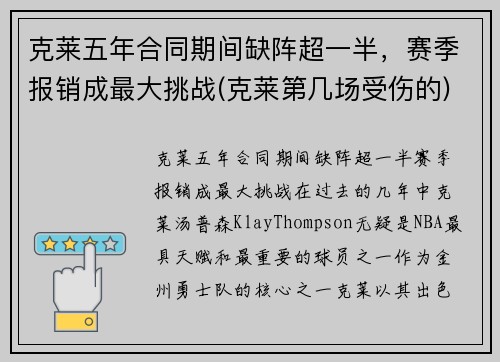 克莱五年合同期间缺阵超一半，赛季报销成最大挑战(克莱第几场受伤的)

克莱五年合同期间缺阵超一半赛季报销成最大挑战在过去的几年中克莱汤普森KlayThompson无疑是NBA最具天赋和最重要的球员之一作为金州勇士队的核心之一克莱以其出色